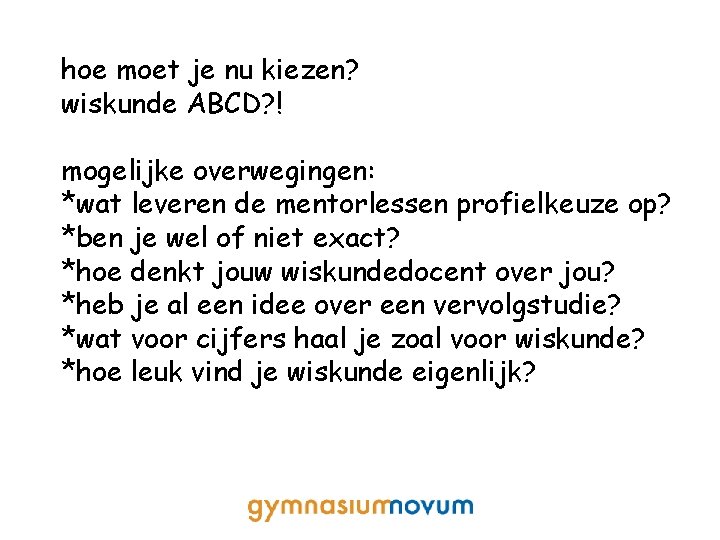 hoe moet je nu kiezen?
wiskunde ABCD?!

mogelijke overwegingen:
*wat leveren de mentorlessen profielkeuze op?
*ben je wel of niet exact?
*hoe denkt jouw wiskundedocent over jou?
*heb je al een idee over een vervolgstudie?
*wat voor cijfers haal je zoal voor wiskunde?
*hoe leuk vind je wiskunde eigenlijk?

gymnasiumnovum